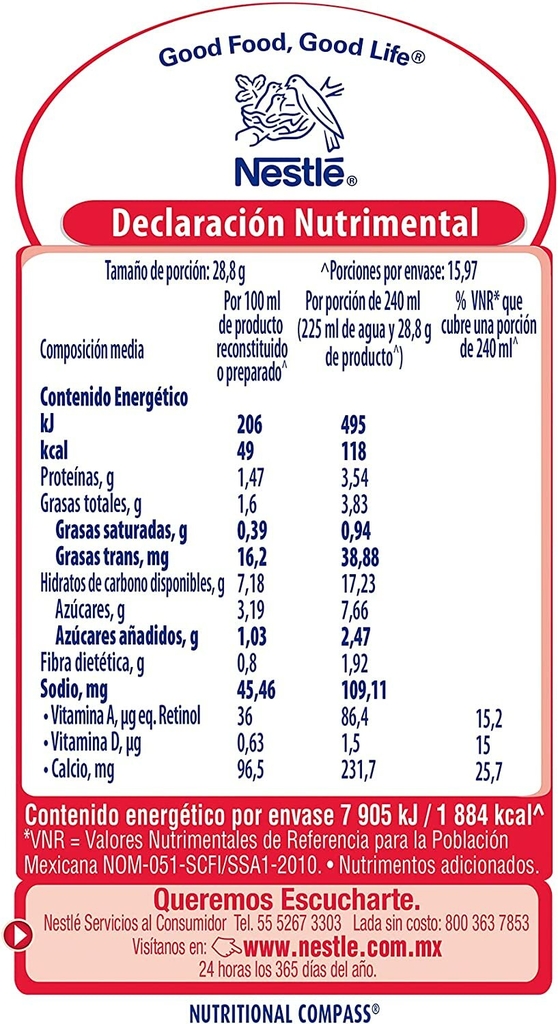 Good Food, Good Life®

Nestlé®

Declaración Nutrimental

Tamaño de porción: 28,8 g ^Porciones por envase: 15,97

| Composición media | Por 100 ml de producto reconstituido o preparado^ | Por porción de 240 ml (225 ml de agua y 28,8 g de producto^) | % VNR* que cubre una porción de 240 ml^ |
|---|---|---|---|
| Contenido Energético | | | |
| kJ | 206 | 495 | |
| kcal | 49 | 118 | |
| Proteínas, g | 1,47 | 3,54 | |
| Grasas totales, g | 1,6 | 3,83 | |
| Grasas saturadas, g | 0,39 | 0,94 | |
| Grasas trans, mg | 16,2 | 38,88 | |
| Hidratos de carbono disponibles, g | 7,18 | 17,23 | |
| Azúcares, g | 3,19 | 7,66 | |
| Azúcares añadidos, g | 1,03 | 2,47 | |
| Fibra dietética, g | 0,8 | 1,92 | |
| Sodio, mg | 45,46 | 109,11 | |
| • Vitamina A, µg eq. Retinol | 36 | 86,4 | 15,2 |
| • Vitamina D, µg | 0,63 | 1,5 | 15 |
| • Calcio, mg | 96,5 | 231,7 | 25,7 |

Contenido energético por envase 7 905 kJ / 1 884 kcal^

*VNR = Valores Nutrimentales de Referencia para la Población Mexicana NOM-051-SCFI/SSA1-2010. • Nutrimentos adicionados.

Queremos Escucharte.
Nestlé Servicios al Consumidor Tel. 55 5267 3303 Lada sin costo: 800 363 7853
Visítanos en: www.nestle.com.mx
24 horas los 365 días del año.

NUTRITIONAL COMPASS®